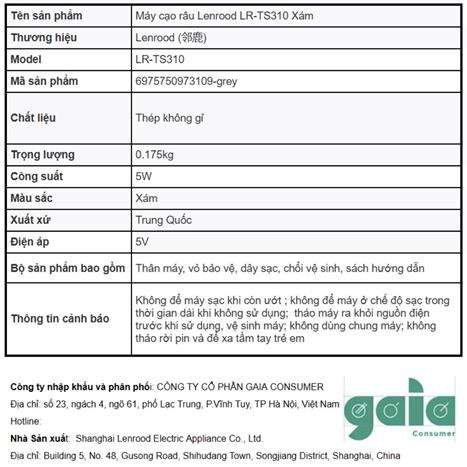 | Tên sản phẩm | Máy cạo râu Lenrood LR-TS310 Xám |
|---|---|
| Thương hiệu | Lenrood (邻鹿) |
| Model | LR-TS310 |
| Mã sản phẩm | 6975750973109-grey |
| Chất liệu | Thép không gỉ |
| Trọng lượng | 0.175kg |
| Công suất | 5W |
| Màu sắc | Xám |
| Xuất xứ | Trung Quốc |
| Điện áp | 5V |
| Bộ sản phẩm bao gồm | Thân máy, vỏ bảo vệ, dây sạc, chổi vệ sinh, sách hướng dẫn |
| Thông tin cảnh báo | Không để máy sạc khi còn ướt ; không để máy ở chế độ sạc trong thời gian dài khi không sử dụng; tháo máy ra khỏi nguồn điện trước khi sử dụng, vệ sinh máy; không dùng chung máy; không tháo rời pin và để xa tầm tay trẻ em |

Công ty nhập khẩu và phân phối: CÔNG TY CỔ PHẦN GAIA CONSUMER

Địa chỉ: số 23, ngách 4, ngõ 61, phố Lạc Trung, P.Vĩnh Tuy, TP Hà Nội, Việt Nam

Hotline:

Nhà Sản xuất: Shanghai Lenrood Electric Appliance Co., Ltd.

Địa chỉ: Building 5, No. 48, Gusong Road, Shihudang Town, Songjiang District, Shanghai, China

gaia
Consumer